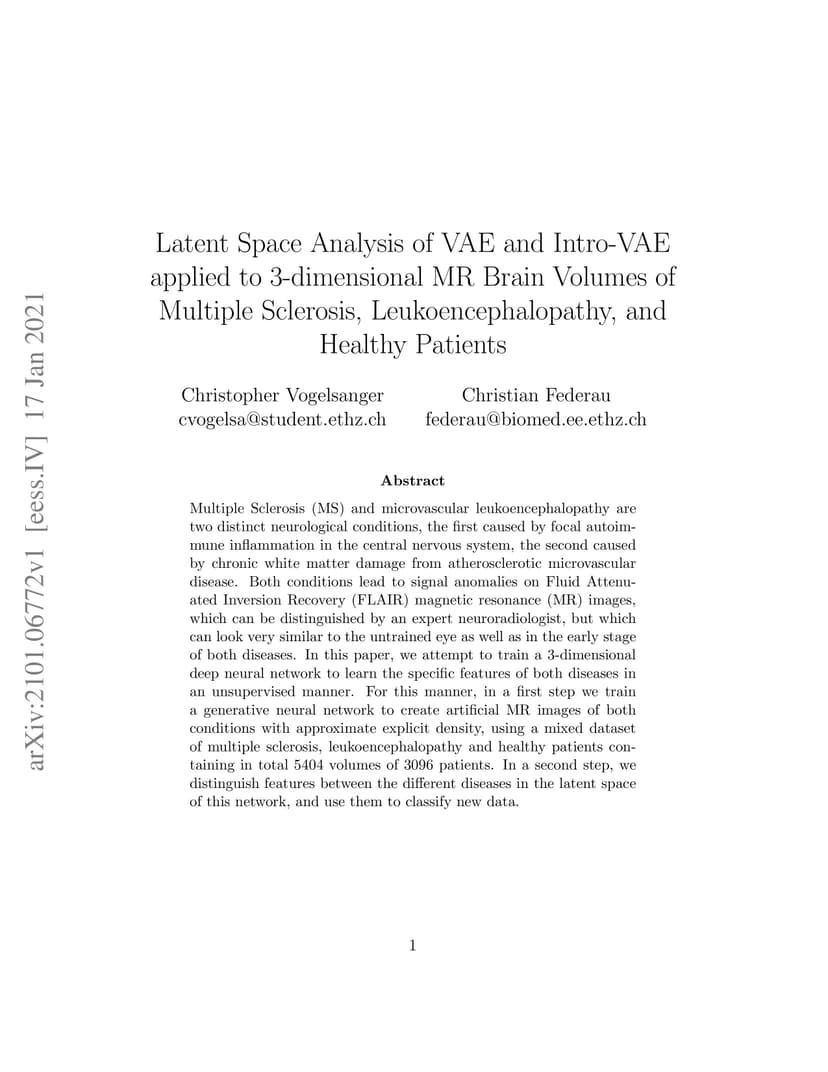 arXiv:2101.06772v1 [eess.IV] 17 Jan 2021

Latent Space Analysis of VAE and Intro-VAE applied to 3-dimensional MR Brain Volumes of Multiple Sclerosis, Leukoencephalopathy, and Healthy Patients

Christopher Vogelsanger
cvogelsa@student.ethz.ch

Christian Federau
federau@biomed.ee.ethz.ch

Abstract

Multiple Sclerosis (MS) and microvascular leukoencephalopathy are two distinct neurological conditions, the first caused by focal autoimmune inflammation in the central nervous system, the second caused by chronic white matter damage from atherosclerotic microvascular disease. Both conditions lead to signal anomalies on Fluid Attenuated Inversion Recovery (FLAIR) magnetic resonance (MR) images, which can be distinguished by an expert neuroradiologist, but which can look very similar to the untrained eye as well as in the early stage of both diseases. In this paper, we attempt to train a 3-dimensional deep neural network to learn the specific features of both diseases in an unsupervised manner. For this manner, in a first step we train a generative neural network to create artificial MR images of both conditions with approximate explicit density, using a mixed dataset of multiple sclerosis, leukoencephalopathy and healthy patients containing in total 5404 volumes of 3096 patients. In a second step, we distinguish features between the different diseases in the latent space of this network, and use them to classify new data.

1